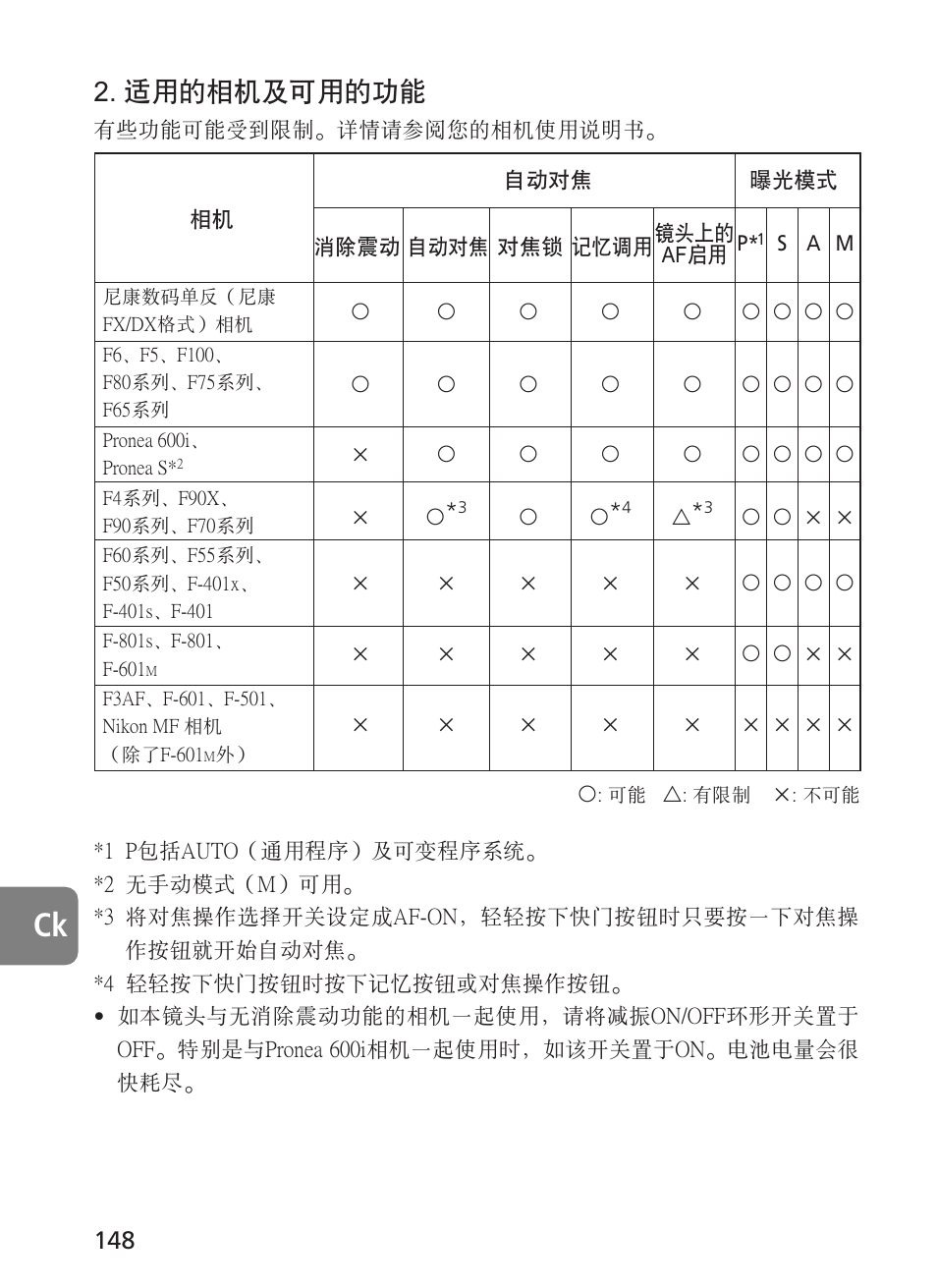 2. 适用的相机及可用的功能

有些功能可能受到限制。详情请参阅您的相机使用说明书。

| 相机 | 自动对焦 | | | | | 曝光模式 | | | |
|---|---|---|---|---|---|---|---|---|---|
| | 消除震动 | 自动对焦 | 对焦锁 | 记忆调用 | 镜头上的AF启用 | P*1 | S | A | M |
| 尼康数码单反（尼康FX/DX格式）相机 | ○ | ○ | ○ | ○ | ○ | ○ | ○ | ○ | ○ |
| F6、F5、F100、F80系列、F75系列、F65系列 | ○ | ○ | ○ | ○ | ○ | ○ | ○ | ○ | ○ |
| Pronea 600i、Pronea S*2 | × | ○ | ○ | ○ | ○ | ○ | ○ | ○ | ○ |
| F4系列、F90X、F90系列、F70系列 | × | ○*3 | ○ | ○*4 | △*3 | ○ | ○ | × | × |
| F60系列、F55系列、F50系列、F-401x、F-401s、F-401 | × | × | × | × | × | ○ | ○ | ○ | ○ |
| F-801s、F-801、F-601M | × | × | × | × | × | ○ | ○ | × | × |
| F3AF、F-601、F-501、Nikon MF 相机（除了F-601M外） | × | × | × | × | × | × | × | × | × |

○: 可能 △: 有限制 ×: 不可能

*1 P包括AUTO（通用程序）及可变程序系统。
*2 无手动模式（M）可用。
*3 将对焦操作选择开关设定成AF-ON，轻轻按下快门按钮时只要按一下对焦操作按钮就开始自动对焦。
*4 轻轻按下快门按钮时按下记忆按钮或对焦操作按钮。
• 如本镜头与无消除震动功能的相机一起使用，请将减振ON/OFF环形开关置于OFF。特别是与Pronea 600i相机一起使用时，如该开关置于ON。电池电量会很快耗尽。

Ck

148